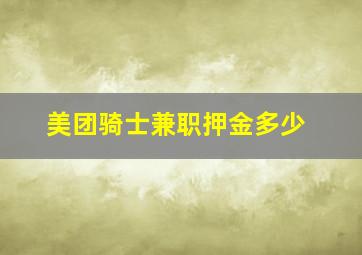 美团骑士兼职押金多少